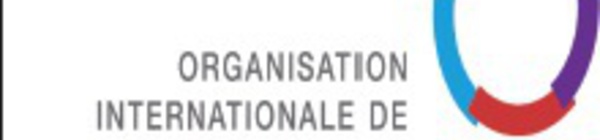 ORGANISATION
INTERNATIONALE DE